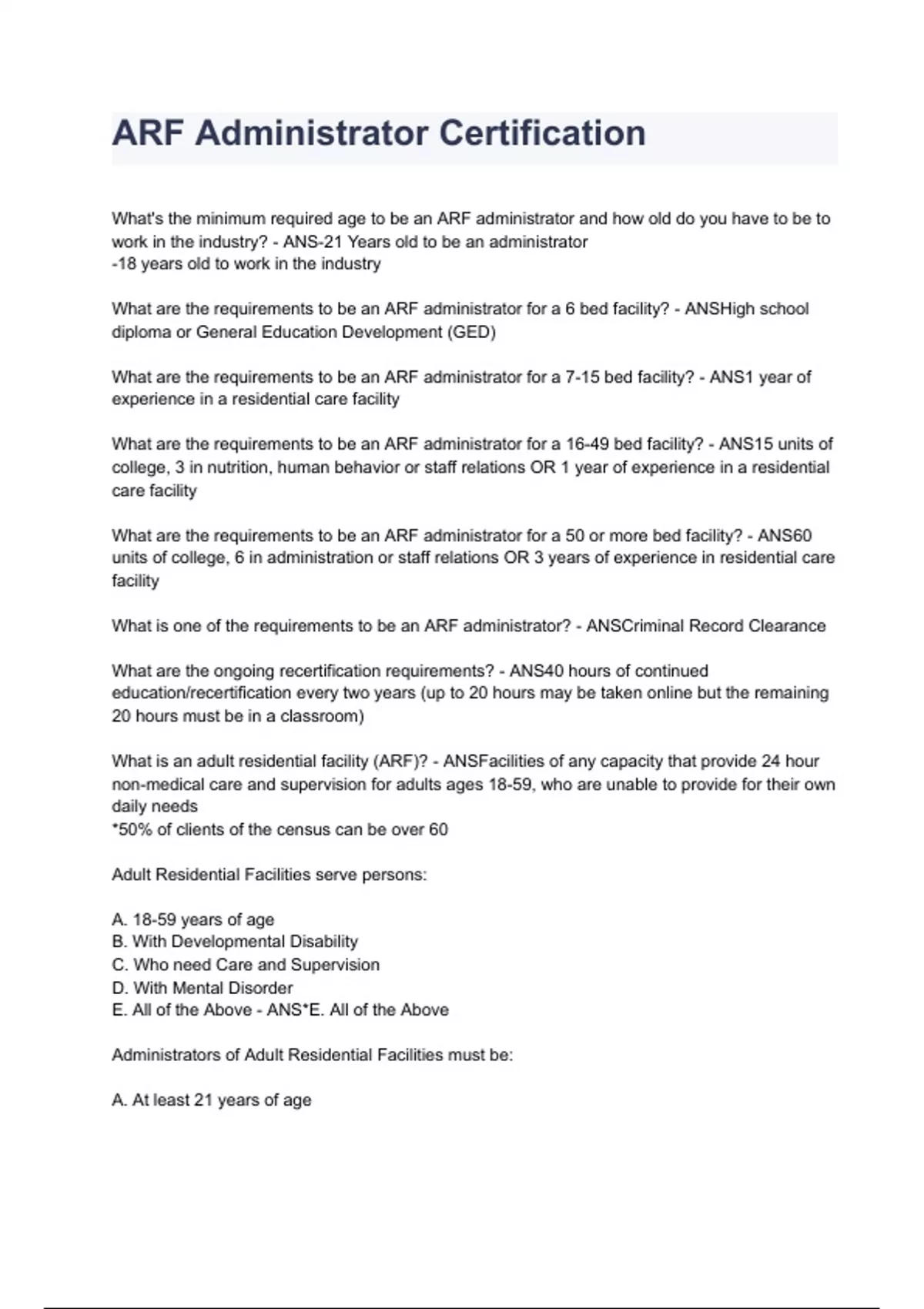 ARF Administrator Certification

What's the minimum required age to be an ARF administrator and how old do you have to be to work in the industry? - ANS-21 Years old to be an administrator
-18 years old to work in the industry

What are the requirements to be an ARF administrator for a 6 bed facility? - ANSHigh school diploma or General Education Development (GED)

What are the requirements to be an ARF administrator for a 7-15 bed facility? - ANS1 year of experience in a residential care facility

What are the requirements to be an ARF administrator for a 16-49 bed facility? - ANS15 units of college, 3 in nutrition, human behavior or staff relations OR 1 year of experience in a residential care facility

What are the requirements to be an ARF administrator for a 50 or more bed facility? - ANS60 units of college, 6 in administration or staff relations OR 3 years of experience in residential care facility

What is one of the requirements to be an ARF administrator? - ANSCriminal Record Clearance

What are the ongoing recertification requirements? - ANS40 hours of continued education/recertification every two years (up to 20 hours may be taken online but the remaining 20 hours must be in a classroom)

What is an adult residential facility (ARF)? - ANSFacilities of any capacity that provide 24 hour non-medical care and supervision for adults ages 18-59, who are unable to provide for their own daily needs
*50% of clients of the census can be over 60

Adult Residential Facilities serve persons:

A. 18-59 years of age
B. With Developmental Disability
C. Who need Care and Supervision
D. With Mental Disorder
E. All of the Above - ANS*E. All of the Above

Administrators of Adult Residential Facilities must be:

A. At least 21 years of age